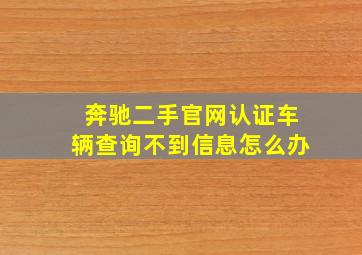 奔驰二手官网认证车辆查询不到信息怎么办